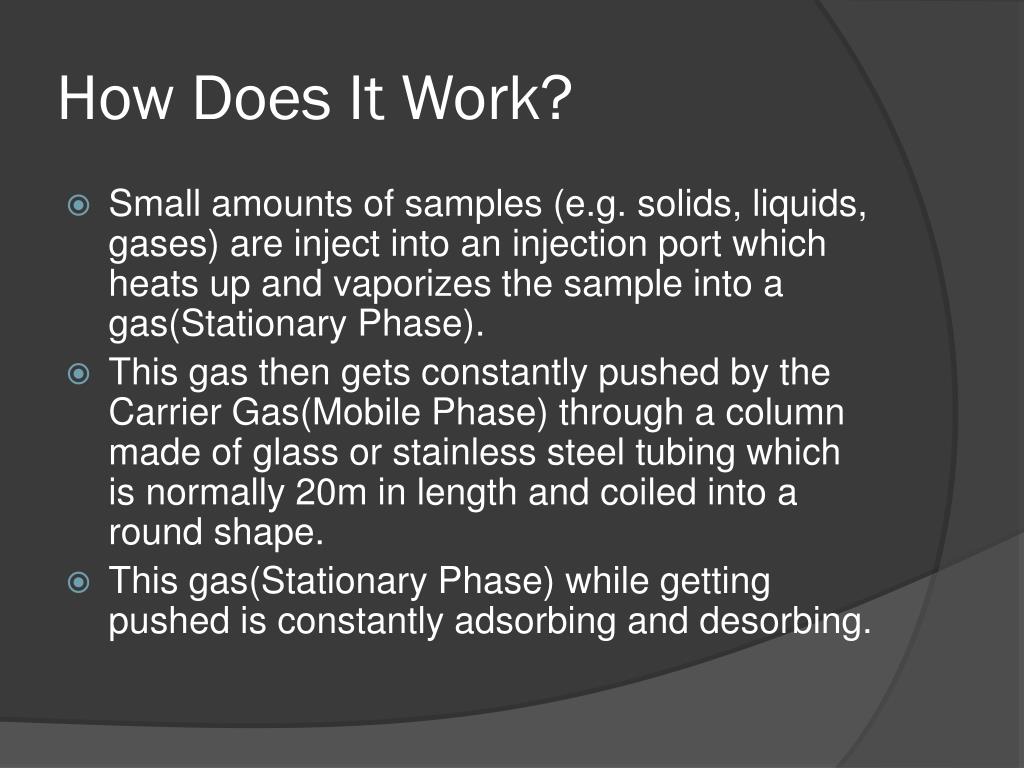 How Does It Work?

Small amounts of samples (e.g. solids, liquids, gases) are inject into an injection port which heats up and vaporizes the sample into a gas(Stationary Phase).

This gas then gets constantly pushed by the Carrier Gas(Mobile Phase) through a column made of glass or stainless steel tubing which is normally 20m in length and coiled into a round shape.

This gas(Stationary Phase) while getting pushed is constantly adsorbing and desorbing.